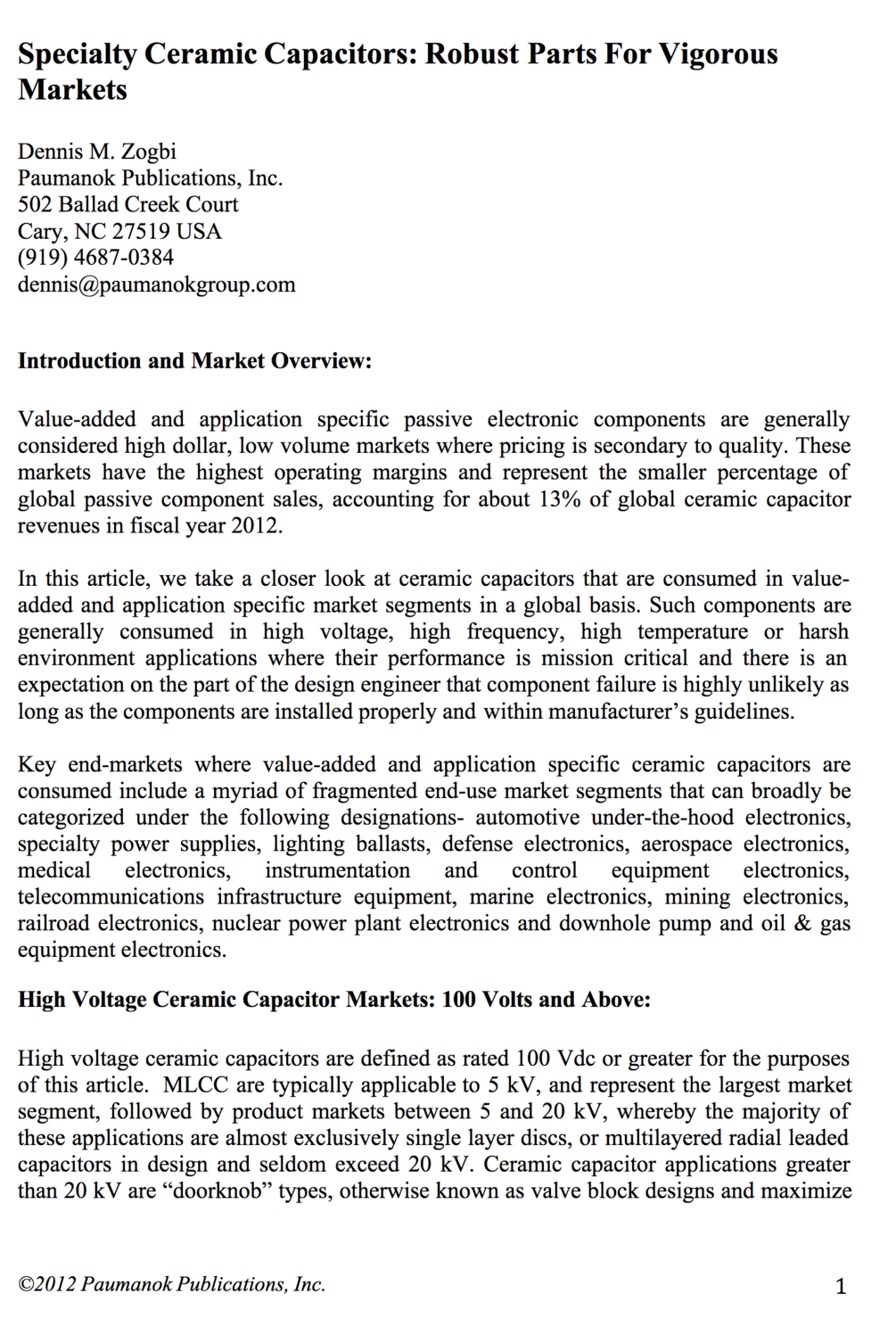 Specialty Ceramic Capacitors: Robust Parts For Vigorous Markets

Dennis M. Zogbi
Paumanok Publications, Inc.
502 Ballad Creek Court
Cary, NC 27519 USA
(919) 4687-0384
dennis@paumanokgroup.com

Introduction and Market Overview:

Value-added and application specific passive electronic components are generally considered high dollar, low volume markets where pricing is secondary to quality. These markets have the highest operating margins and represent the smaller percentage of global passive component sales, accounting for about 13% of global ceramic capacitor revenues in fiscal year 2012.

In this article, we take a closer look at ceramic capacitors that are consumed in value-added and application specific market segments in a global basis. Such components are generally consumed in high voltage, high frequency, high temperature or harsh environment applications where their performance is mission critical and there is an expectation on the part of the design engineer that component failure is highly unlikely as long as the components are installed properly and within manufacturer's guidelines.

Key end-markets where value-added and application specific ceramic capacitors are consumed include a myriad of fragmented end-use market segments that can broadly be categorized under the following designations- automotive under-the-hood electronics, specialty power supplies, lighting ballasts, defense electronics, aerospace electronics, medical electronics, instrumentation and control equipment electronics, telecommunications infrastructure equipment, marine electronics, mining electronics, railroad electronics, nuclear power plant electronics and downhole pump and oil & gas equipment electronics.

High Voltage Ceramic Capacitor Markets: 100 Volts and Above:

High voltage ceramic capacitors are defined as rated 100 Vdc or greater for the purposes of this article. MLCC are typically applicable to 5 kV, and represent the largest market segment, followed by product markets between 5 and 20 kV, whereby the majority of these applications are almost exclusively single layer discs, or multilayered radial leaded capacitors in design and seldom exceed 20 kV. Ceramic capacitor applications greater than 20 kV are "doorknob" types, otherwise known as valve block designs and maximize

©2012 Paumanok Publications, Inc.

1